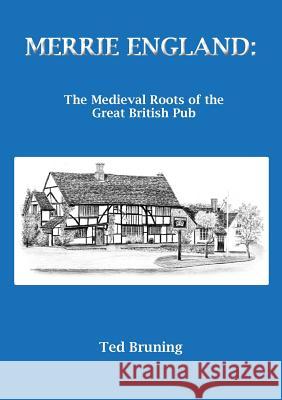 MERRIE ENGLAND:

The Medieval Roots of the Great British Pub

Ted Bruning

Kraina Książek